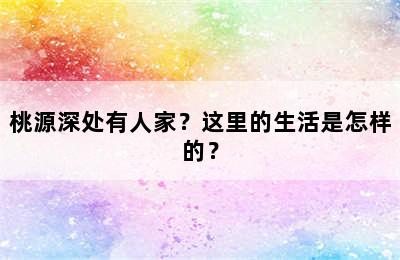 桃源深处有人家？这里的生活是怎样的？